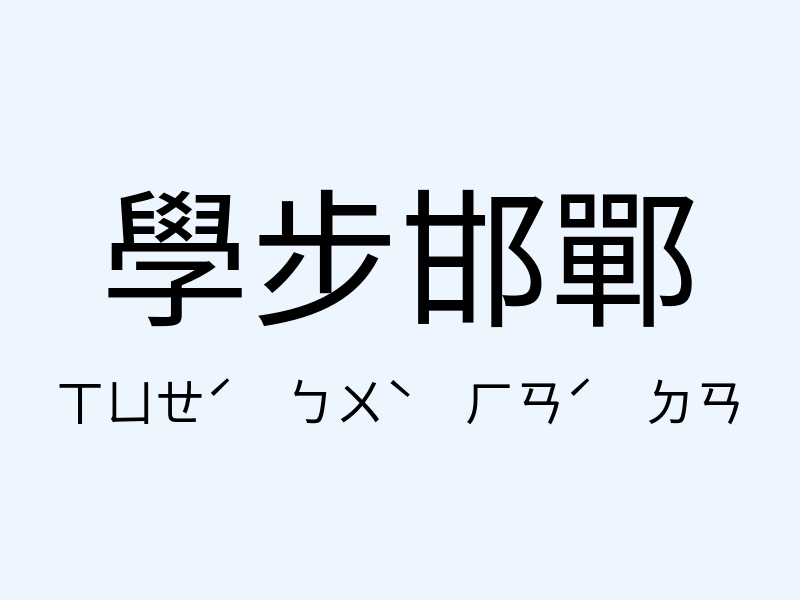 學步邯鄲

ㄒㄩㄝˊ ㄅㄨˋ ㄏㄢˊ ㄉㄢ